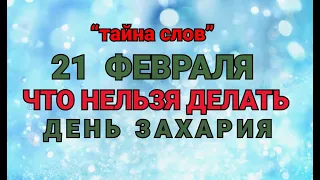 “тайна слов”

21 ФЕВРАЛЯ

ЧТО НЕЛЬЗЯ ДЕЛАТЬ

ДЕНЬ ЗАХАРИЯ